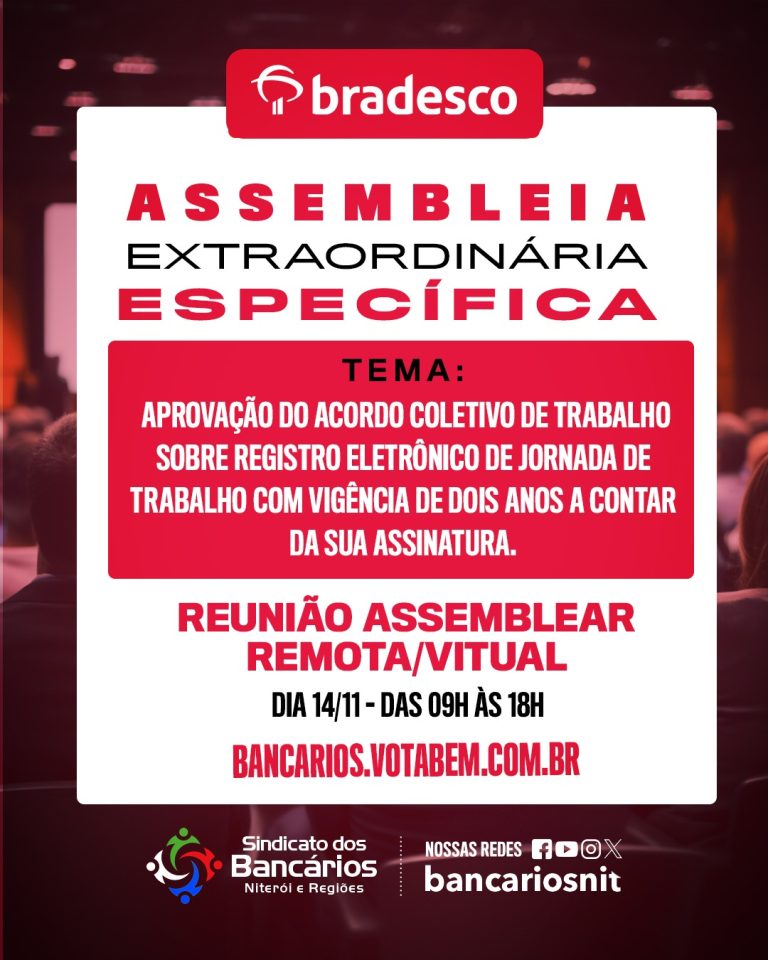 bradesco

ASSEMBLEIA
EXTRAORDINÁRIA
ESPECÍFICA

TEMA:
APROVAÇÃO DO ACORDO COLETIVO DE TRABALHO SOBRE REGISTRO ELETRÔNICO DE JORNADA DE TRABALHO COM VIGÊNCIA DE DOIS ANOS A CONTAR DA SUA ASSINATURA.

REUNIÃO ASSEMBLEAR
REMOTA/VITUAL

DIA 14/11 - DAS 09H ÀS 18H

BANCARIOS.VOTABEM.COM.BR

Sindicato dos
Bancários
Niterói e Regiões

NOSSAS REDES
bancariosnit